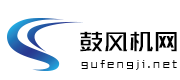 鼓风机网
gufengji.net